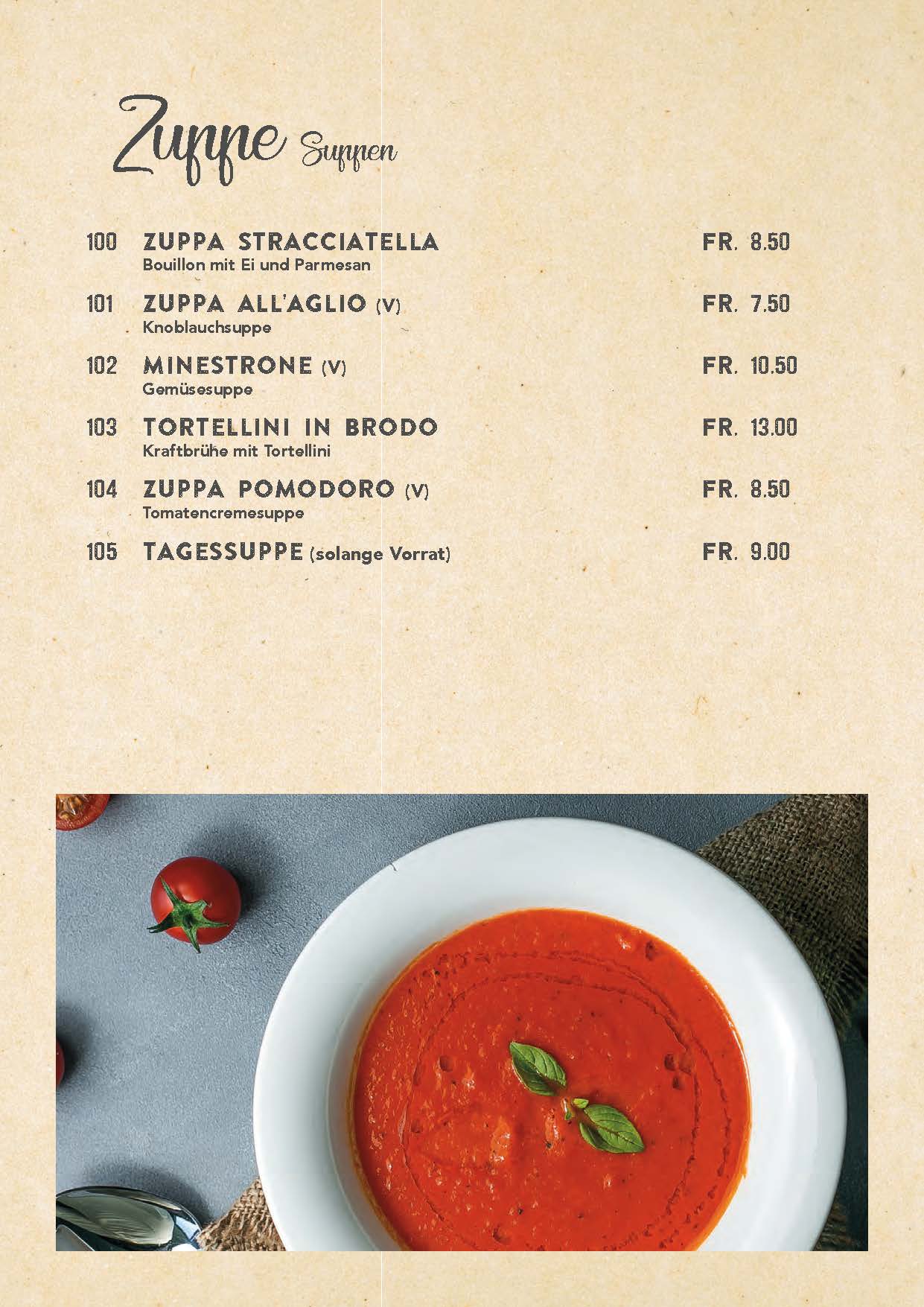 Zuppe Suppen

100 ZUPPA STRACCIATELLA FR. 8.50
Bouillon mit Ei und Parmesan

101 ZUPPA ALL'AGLIO (V) FR. 7.50
Knoblauchsuppe

102 MINESTRONE (V) FR. 10.50
Gemüsesuppe

103 TORTELLINI IN BRODO FR. 13.00
Kraftbrühe mit Tortellini

104 ZUPPA POMODORO (V) FR. 8.50
Tomatencremesuppe

105 TAGESSUPPE (solange Vorrat) FR. 9.00